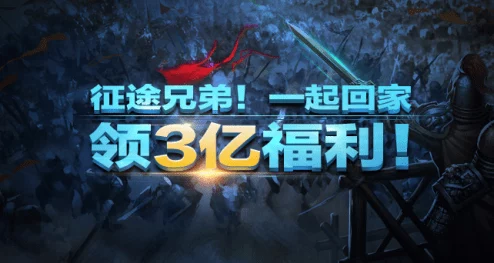 征途兄弟！一起回家
领3亿福利！